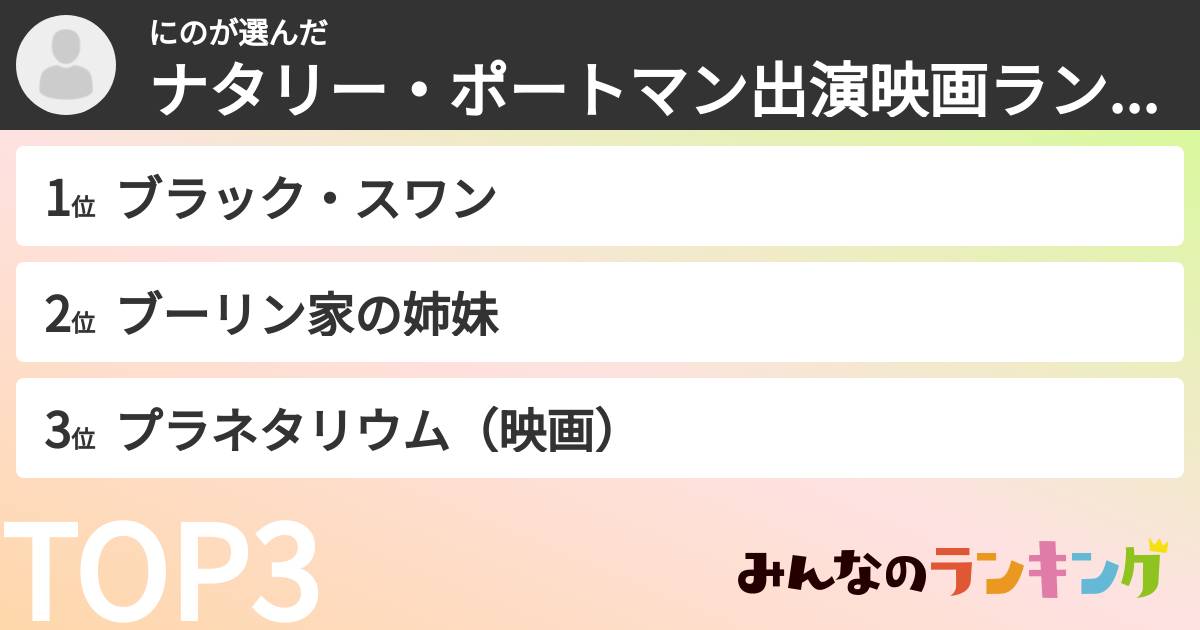 にのが選んだ
ナタリー・ポートマン出演映画ラン...

1位 ブラック・スワン

2位 ブーリン家の姉妹

3位 プラネタリウム（映画）

TOP3

みんなのランキング